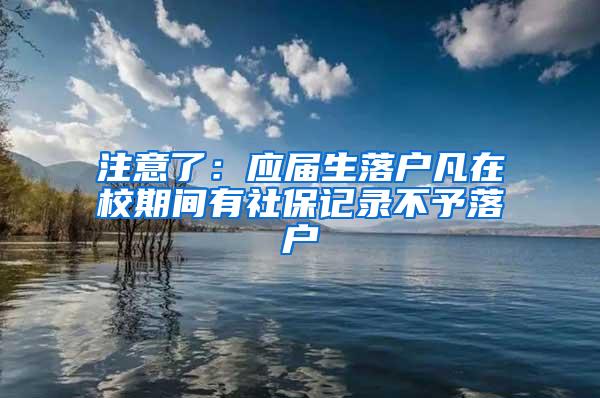 注意了：应届生落户凡在校期间有社保记录不予落户